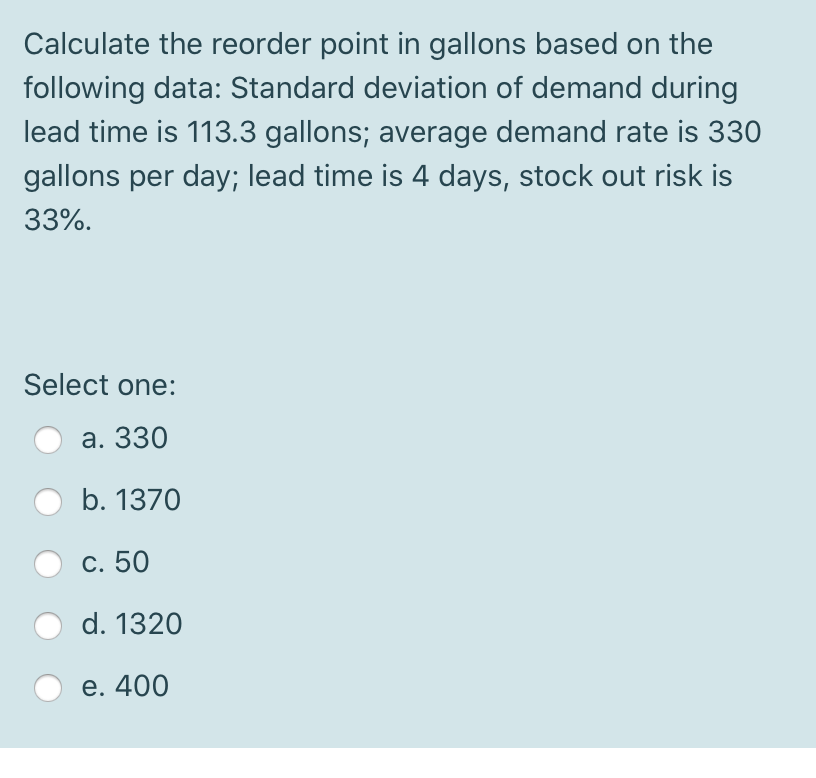 Calculate the reorder point in gallons based on the following data: Standard deviation of demand during lead time is 113.3 gallons; average demand rate is 330 gallons per day; lead time is 4 days, stock out risk is 33%.

Select one:
a. 330
b. 1370
c. 50
d. 1320
e. 400